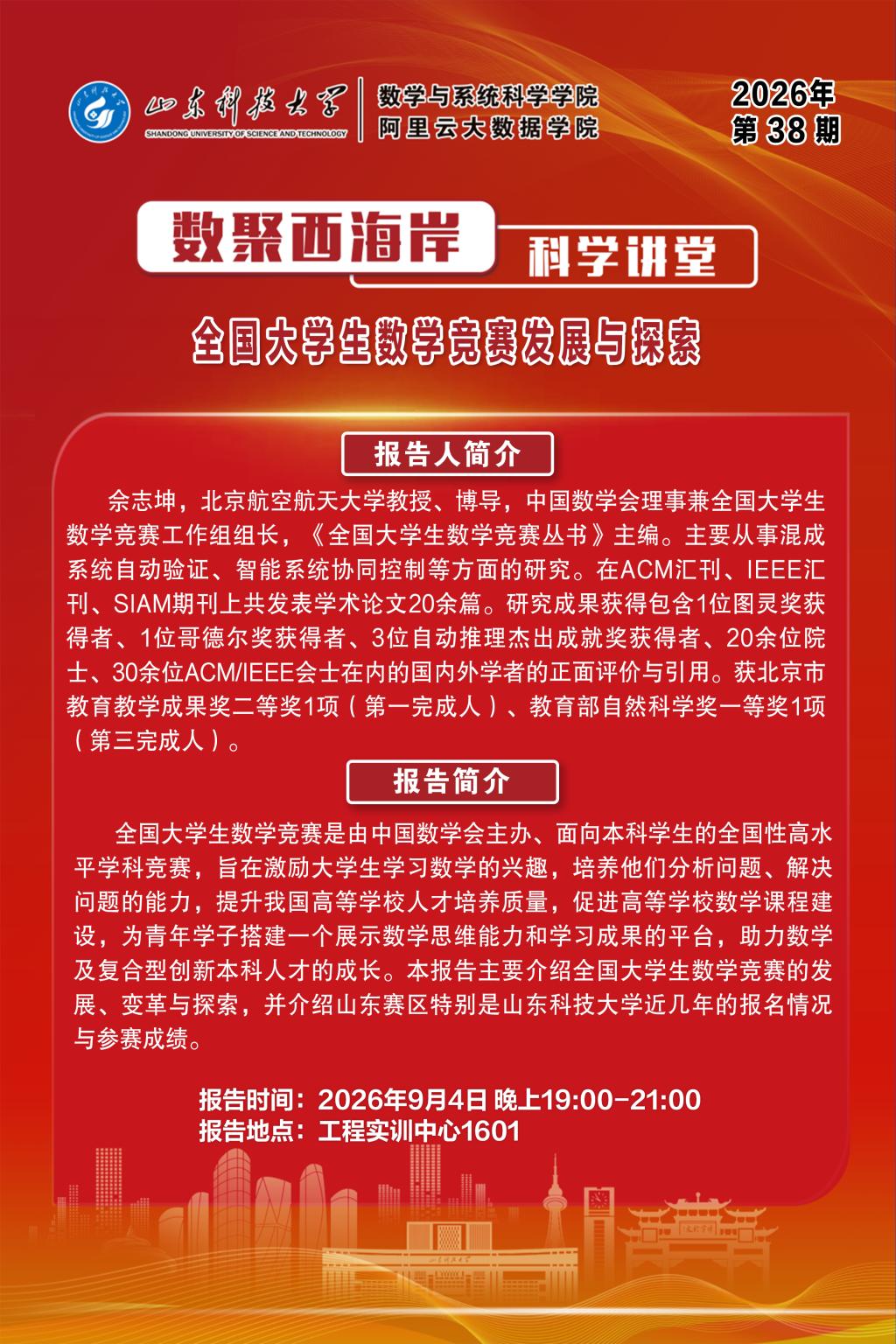 山东科技大学
SHANDONG UNIVERSITY OF SCIENCE AND TECHNOLOGY

数学与系统科学学院
阿里云大数据学院

2026年
第38期

数聚西海岸

科学讲堂

全国大学生数学竞赛发展与探索

报告人简介

佘志坤，北京航空航天大学教授、博导，中国数学会理事兼全国大学生数学竞赛工作组组长，《全国大学生数学竞赛丛书》主编。主要从事混成系统自动验证、智能系统协同控制等方面的研究。在ACM汇刊、IEEE汇刊、SIAM期刊上共发表学术论文20余篇。研究成果获得包含1位图灵奖获得者、1位哥德尔奖获得者、3位自动推理杰出成就奖获得者、20余位院士、30余位ACM/IEEE会士在内的国内外学者的正面评价与引用。获北京市教育教学成果奖二等奖1项（第一完成人）、教育部自然科学奖一等奖1项（第三完成人）。

报告简介

全国大学生数学竞赛是由中国数学会主办、面向本科学生的全国性高水平学科竞赛，旨在激励大学生学习数学的兴趣，培养他们分析问题、解决问题的能力，提升我国高等学校人才培养质量，促进高等学校数学课程建设，为青年学子搭建一个展示数学思维能力和学习成果的平台，助力数学及复合型创新本科人才的成长。本报告主要介绍全国大学生数学竞赛的发展、变革与探索，并介绍山东赛区特别是山东科技大学近几年的报名情况与参赛成绩。

报告时间：2026年9月4日 晚上19:00-21:00
报告地点：工程实训中心1601